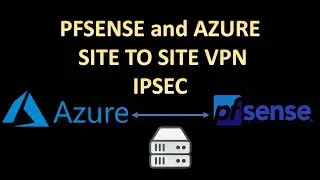 PFSENSE and AZURE
SITE TO SITE VPN
IPSEC

Azure

pfsense